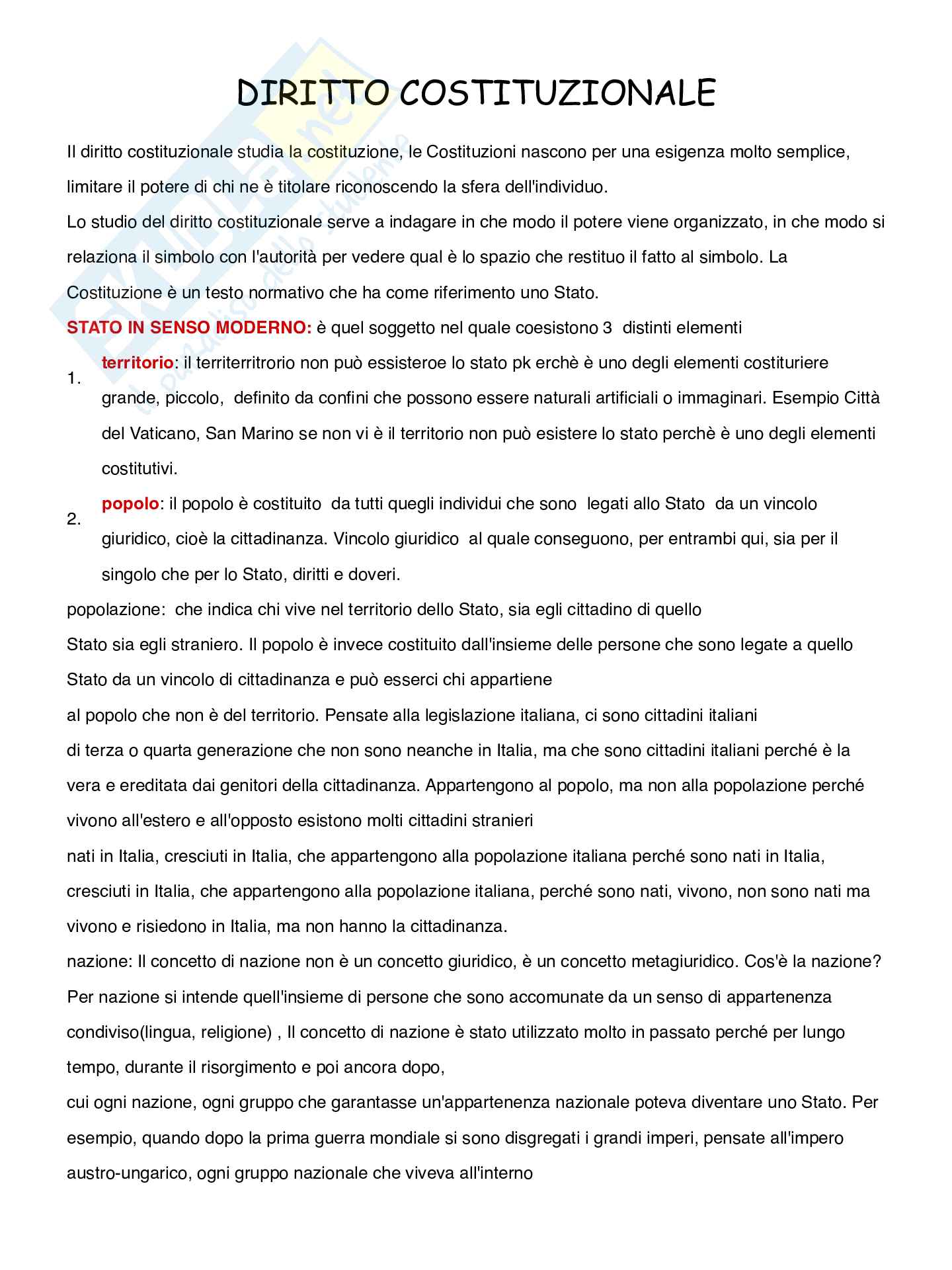 DIRITTO COSTITUZIONALE

Il diritto costituzionale studia la costituzione, le Costituzioni nascono per una esigenza molto semplice, limitare il potere di chi ne è titolare riconoscendo la sfera dell'individuo.
Lo studio del diritto costituzionale serve a indagare in che modo il potere viene organizzato, in che modo si relaziona il simbolo con l'autorità per vedere qual è lo spazio che restituo il fatto al simbolo. La Costituzione è un testo normativo che ha come riferimento uno Stato.
STATO IN SENSO MODERNO: è quel soggetto nel quale coesistono 3 distinti elementi

1. territorio: il territerritrorio non può essisteroe lo stato pk erchè è uno degli elementi costituriere grande, piccolo, definito da confini che possono essere naturali artificiali o immaginari. Esempio Città del Vaticano, San Marino se non vi è il territorio non può esistere lo stato perchè è uno degli elementi costitutivi.

2. popolo: il popolo è costituito da tutti quegli individui che sono legati allo Stato da un vincolo giuridico, cioè la cittadinanza. Vincolo giuridico al quale conseguono, per entrambi qui, sia per il singolo che per lo Stato, diritti e doveri.

popolazione: che indica chi vive nel territorio dello Stato, sia egli cittadino di quello Stato sia egli straniero. Il popolo è invece costituito dall'insieme delle persone che sono legate a quello Stato da un vincolo di cittadinanza e può esserci chi appartiene
al popolo che non è del territorio. Pensate alla legislazione italiana, ci sono cittadini italiani
di terza o quarta generazione che non sono neanche in Italia, ma che sono cittadini italiani perché è la vera e ereditata dai genitori della cittadinanza. Appartengono al popolo, ma non alla popolazione perché vivono all'estero e all'opposto esistono molti cittadini stranieri
nati in Italia, cresciuti in Italia, che appartengono alla popolazione italiana perché sono nati in Italia, cresciuti in Italia, che appartengono alla popolazione italiana, perché sono nati, vivono, non sono nati ma vivono e risiedono in Italia, ma non hanno la cittadinanza.
nazione: Il concetto di nazione non è un concetto giuridico, è un concetto metagiuridico. Cos'è la nazione? Per nazione si intende quell'insieme di persone che sono accomunate da un senso di appartenenza condiviso(lingua, religione) , Il concetto di nazione è stato utilizzato molto in passato perché per lungo tempo, durante il risorgimento e poi ancora dopo,
cui ogni nazione, ogni gruppo che garantasse un'appartenenza nazionale poteva diventare uno Stato. Per esempio, quando dopo la prima guerra mondiale si sono disgregati i grandi imperi, pensate all'impero austro-ungarico, ogni gruppo nazionale che viveva all'interno